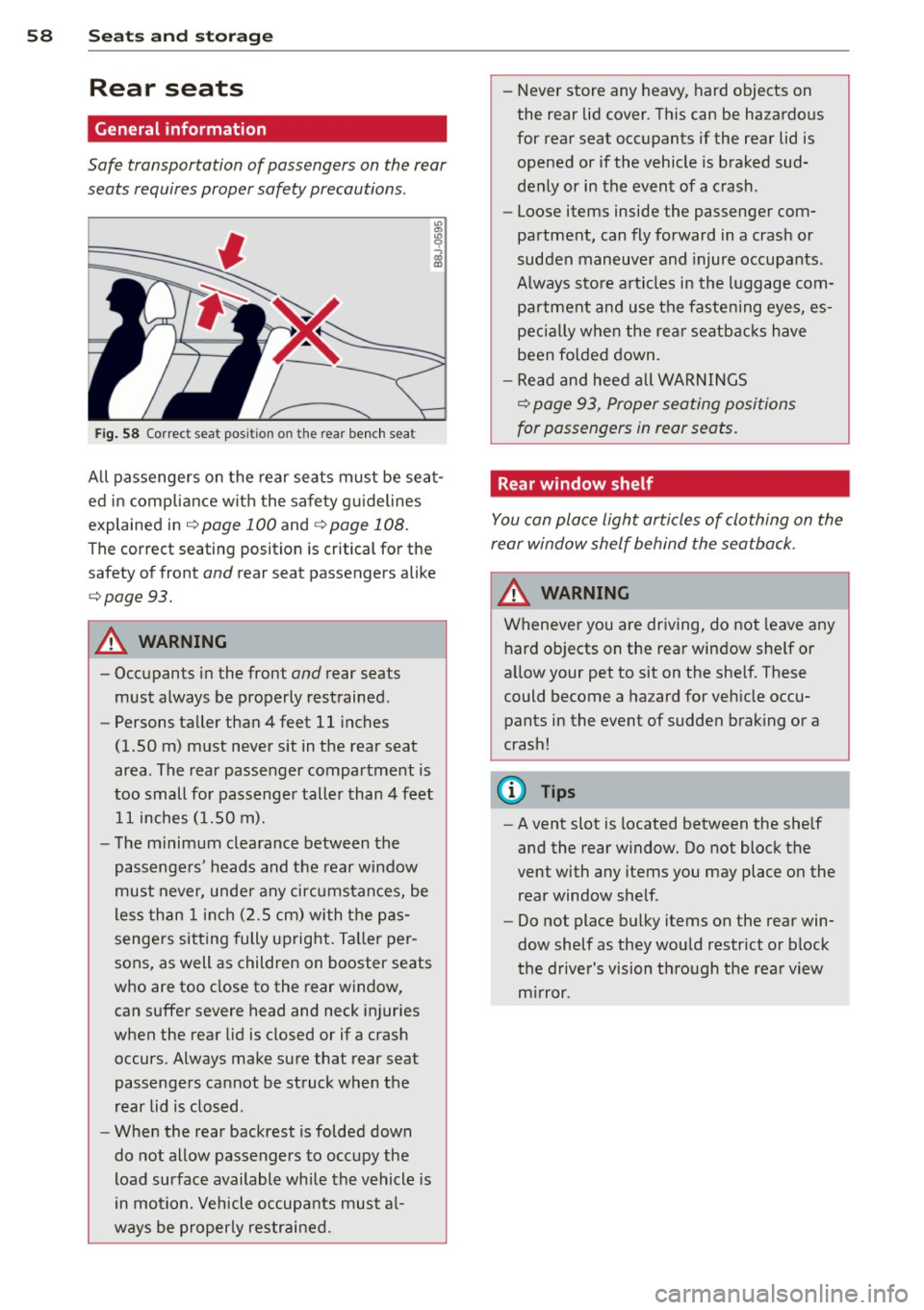 58 Seats and storage

Rear seats

General information

Safe transportation of passengers on the rear seats requires proper safety precautions.

B8J-0595

Fig. 58 Correct seat position on the rear bench seat

All passengers on the rear seats must be seated in compliance with the safety guidelines explained in ⇨ page 100 and ⇨ page 108. The correct seating position is critical for the safety of front and rear seat passengers alike ⇨ page 93.

WARNING

– Occupants in the front and rear seats must always be properly restrained.
– Persons taller than 4 feet 11 inches (1.50 m) must never sit in the rear seat area. The rear passenger compartment is too small for passenger taller than 4 feet 11 inches (1.50 m).
– The minimum clearance between the passengers' heads and the rear window must never, under any circumstances, be less than 1 inch (2.5 cm) with the passengers sitting fully upright. Taller persons, as well as children on booster seats who are too close to the rear window, can suffer severe head and neck injuries when the rear lid is closed or if a crash occurs. Always make sure that rear seat passengers cannot be struck when the rear lid is closed.
– When the rear backrest is folded down do not allow passengers to occupy the load surface available while the vehicle is in motion. Vehicle occupants must always be properly restrained.

– Never store any heavy, hard objects on the rear lid cover. This can be hazardous for rear seat occupants if the rear lid is opened or if the vehicle is braked suddenly or in the event of a crash.
– Loose items inside the passenger compartment, can fly forward in a crash or sudden maneuver and injure occupants. Always store articles in the luggage compartment and use the fastening eyes, especially when the rear seatbacks have been folded down.
– Read and heed all WARNINGS ⇨ page 93, Proper seating positions for passengers in rear seats.

Rear window shelf

You can place light articles of clothing on the rear window shelf behind the seatback.

WARNING

Whenever you are driving, do not leave any hard objects on the rear window shelf or allow your pet to sit on the shelf. These could become a hazard for vehicle occupants in the event of sudden braking or a crash!

Tips

– A vent slot is located between the shelf and the rear window. Do not block the vent with any items you may place on the rear window shelf.
– Do not place bulky items on the rear window shelf as they would restrict or block the driver's vision through the rear view mirror.

carmanualsonline.info